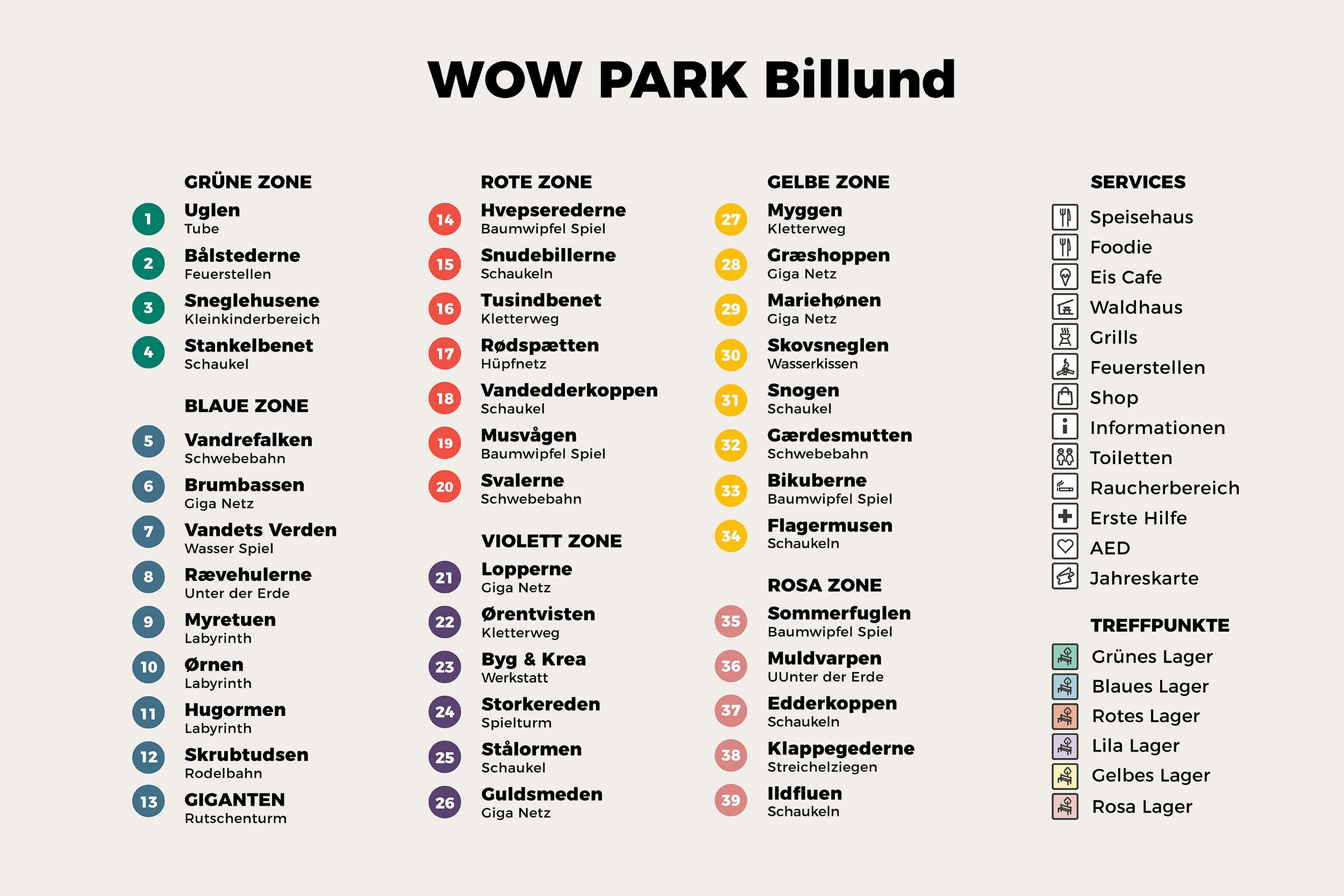 WOW PARK Billund

GRÜNE ZONE

1 Uglen
Tube

2 Bålstederne
Feuerstellen

3 Sneglehusene
Kleinkinderbereich

4 Stankelbenet
Schaukel

BLAUE ZONE

5 Vandrefalken
Schwebebahn

6 Brumbassen
Giga Netz

7 Vandets Verden
Wasser Spiel

8 Rævehulerne
Unter der Erde

9 Myretuen
Labyrinth

10 Ørnen
Labyrinth

11 Hugormen
Labyrinth

12 Skrubtudsen
Rodelbahn

13 GIGANTEN
Rutschenturm

ROTE ZONE

14 Hvepserederne
Baumwipfel Spiel

15 Snudebillerne
Schaukeln

16 Tusindbenet
Kletterweg

17 Rødspætten
Hüpfnetz

18 Vandedderkoppen
Schaukel

19 Musvågen
Baumwipfel Spiel

20 Svalerne
Schwebebahn

VIOLETT ZONE

21 Lopperne
Giga Netz

22 Ørentvisten
Kletterweg

23 Byg & Krea
Werkstatt

24 Storkereden
Spielturm

25 Stålormen
Schaukel

26 Guldsmeden
Giga Netz

GELBE ZONE

27 Myggen
Kletterweg

28 Græshoppen
Giga Netz

29 Mariehønen
Giga Netz

30 Skovsneglen
Wasserkissen

31 Snogen
Schaukel

32 Gærdesmutten
Schwebebahn

33 Bikuberne
Baumwipfel Spiel

34 Flagermusen
Schaukeln

ROSA ZONE

35 Sommerfuglen
Baumwipfel Spiel

36 Muldvarpen
UUnter der Erde

37 Edderkoppen
Schaukeln

38 Klappegederne
Streichelziegen

39 Ildfluen
Schaukeln

SERVICES

Speisehaus
Foodie
Eis Cafe
Waldhaus
Grills
Feuerstellen
Shop
Informationen
Toiletten
Raucherbereich
Erste Hilfe
AED
Jahreskarte

TREFFPUNKTE

Grünes Lager
Blaues Lager
Rotes Lager
Lila Lager
Gelbes Lager
Rosa Lager